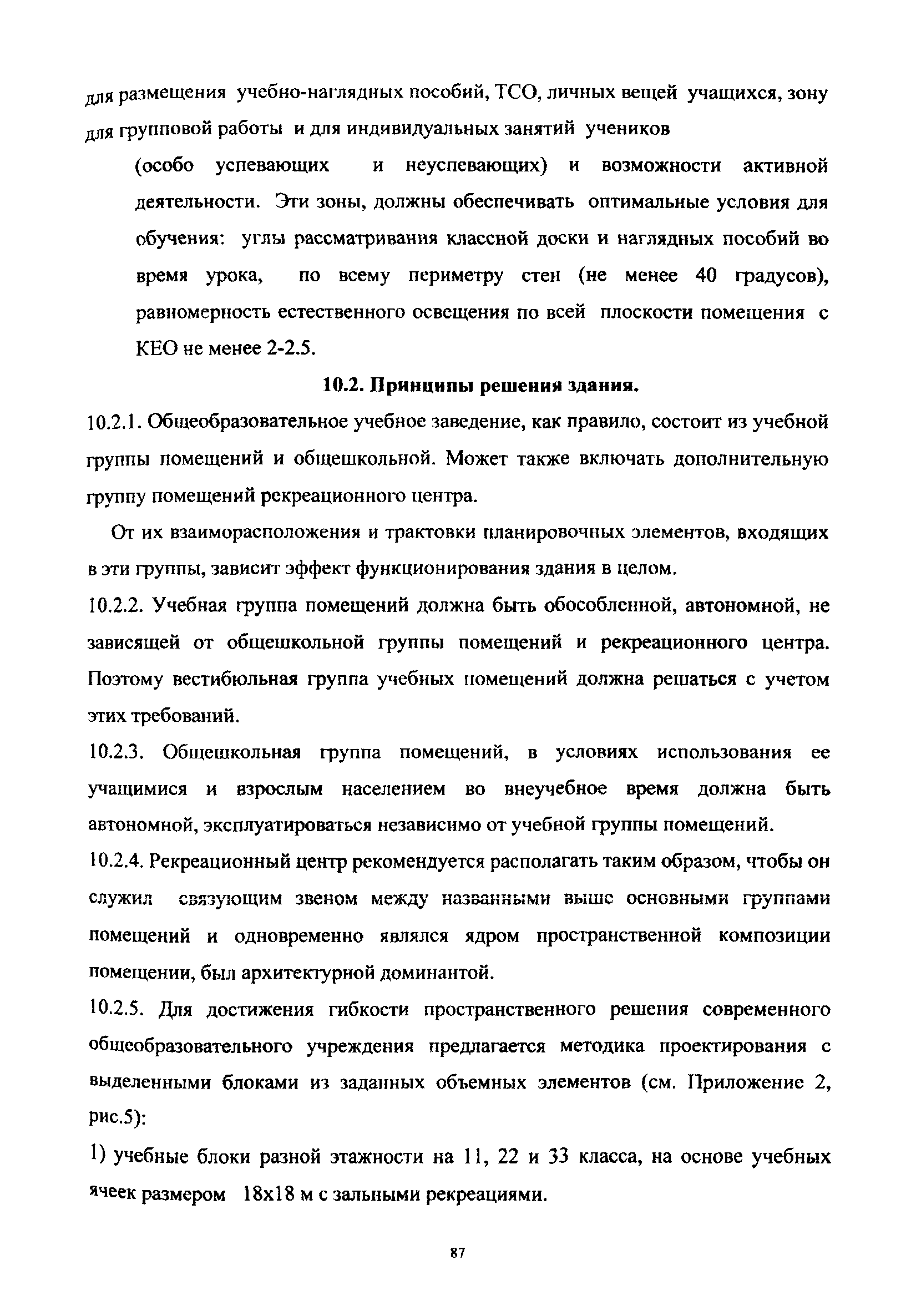 для размещения учебно-наглядных пособий, ТСО, личных вещей учащихся, зону для групповой работы и для индивидуальных занятий учеников

(особо успевающих и неуспевающих) и возможности активной деятельности. Эти зоны, должны обеспечивать оптимальные условия для обучения: углы рассматривания классной доски и наглядных пособий во время урока, по всему периметру стен (не менее 40 градусов), равномерность естественного освещения по всей плоскости помещения с КЕО не менее 2-2.5.

10.2. Принципы решения здания.

10.2.1. Общеобразовательное учебное заведение, как правило, состоит из учебной группы помещений и общешкольной. Может также включать дополнительную группу помещений рекреационного центра.

От их взаиморасположения и трактовки планировочных элементов, входящих в эти группы, зависит эффект функционирования здания в целом.

10.2.2. Учебная группа помещений должна быть обособленной, автономной, не зависящей от общешкольной группы помещений и рекреационного центра. Поэтому вестибюльная группа учебных помещений должна решаться с учетом этих требований.

10.2.3. Общешкольная группа помещений, в условиях использования ее учащимися и взрослым населением во внеучебное время должна быть автономной, эксплуатироваться независимо от учебной группы помещений.

10.2.4. Рекреационный центр рекомендуется располагать таким образом, чтобы он служил связующим звеном между названными выше основными группами помещений и одновременно являлся ядром пространственной композиции помещении, был архитектурной доминантой.

10.2.5. Для достижения гибкости пространственного решения современного общеобразовательного учреждения предлагается методика проектирования с выделенными блоками из заданных объемных элементов (см. Приложение 2, рис.5):

1) учебные блоки разной этажности на 11, 22 и 33 класса, на основе учебных ячеек размером 18х18 м с зальными рекреациями.

87